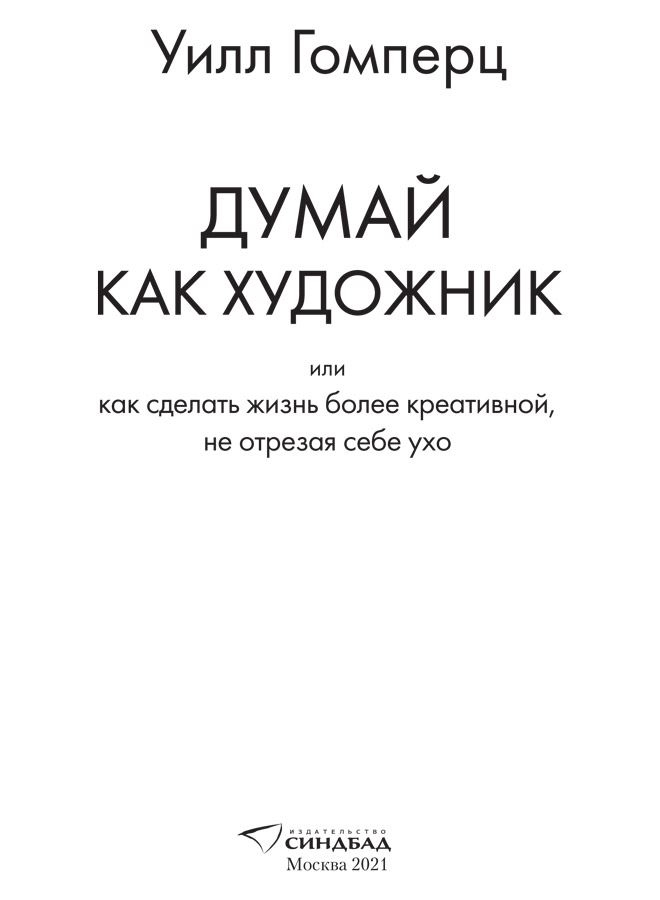 Уилл Гомперц

ДУМАЙ
КАК ХУДОЖНИК

или
как сделать жизнь более креативной,
не отрезая себе ухо

ИЗДАТЕЛЬСТВО
СИНДБАД
Москва 2021